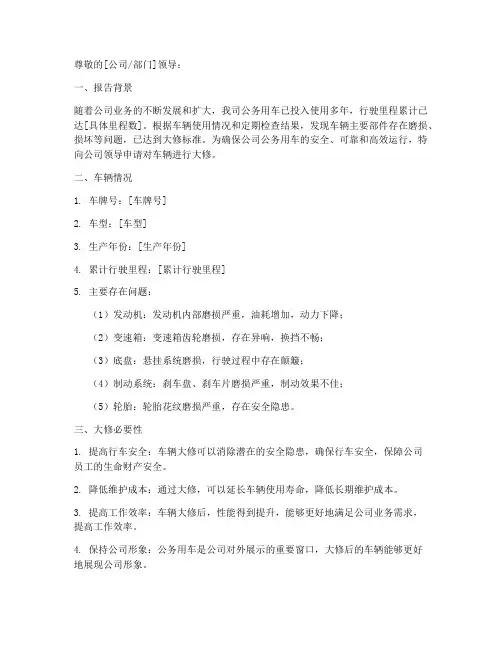 尊敬的[公司/部门]领导：

一、报告背景

随着公司业务的不断发展和扩大，我司公务用车已投入使用多年，行驶里程累计已达[具体里程数]。根据车辆使用情况和定期检查结果，发现车辆主要部件存在磨损、损坏等问题，已达到大修标准。为确保公司公务用车的安全、可靠和高效运行，特向公司领导申请对车辆进行大修。

二、车辆情况

1. 车牌号：[车牌号]

2. 车型：[车型]

3. 生产年份：[生产年份]

4. 累计行驶里程：[累计行驶里程]

5. 主要存在问题：

（1）发动机：发动机内部磨损严重，油耗增加，动力下降；

（2）变速箱：变速箱齿轮磨损，存在异响，换挡不畅；

（3）底盘：悬挂系统磨损，行驶过程中存在颠簸；

（4）制动系统：刹车盘、刹车片磨损严重，制动效果不佳；

（5）轮胎：轮胎花纹磨损严重，存在安全隐患。

三、大修必要性

1. 提高行车安全：车辆大修可以消除潜在的安全隐患，确保行车安全，保障公司员工的生命财产安全。

2. 降低维护成本：通过大修，可以延长车辆使用寿命，降低长期维护成本。

3. 提高工作效率：车辆大修后，性能得到提升，能够更好地满足公司业务需求，提高工作效率。

4. 保持公司形象：公务用车是公司对外展示的重要窗口，大修后的车辆能够更好地展现公司形象。